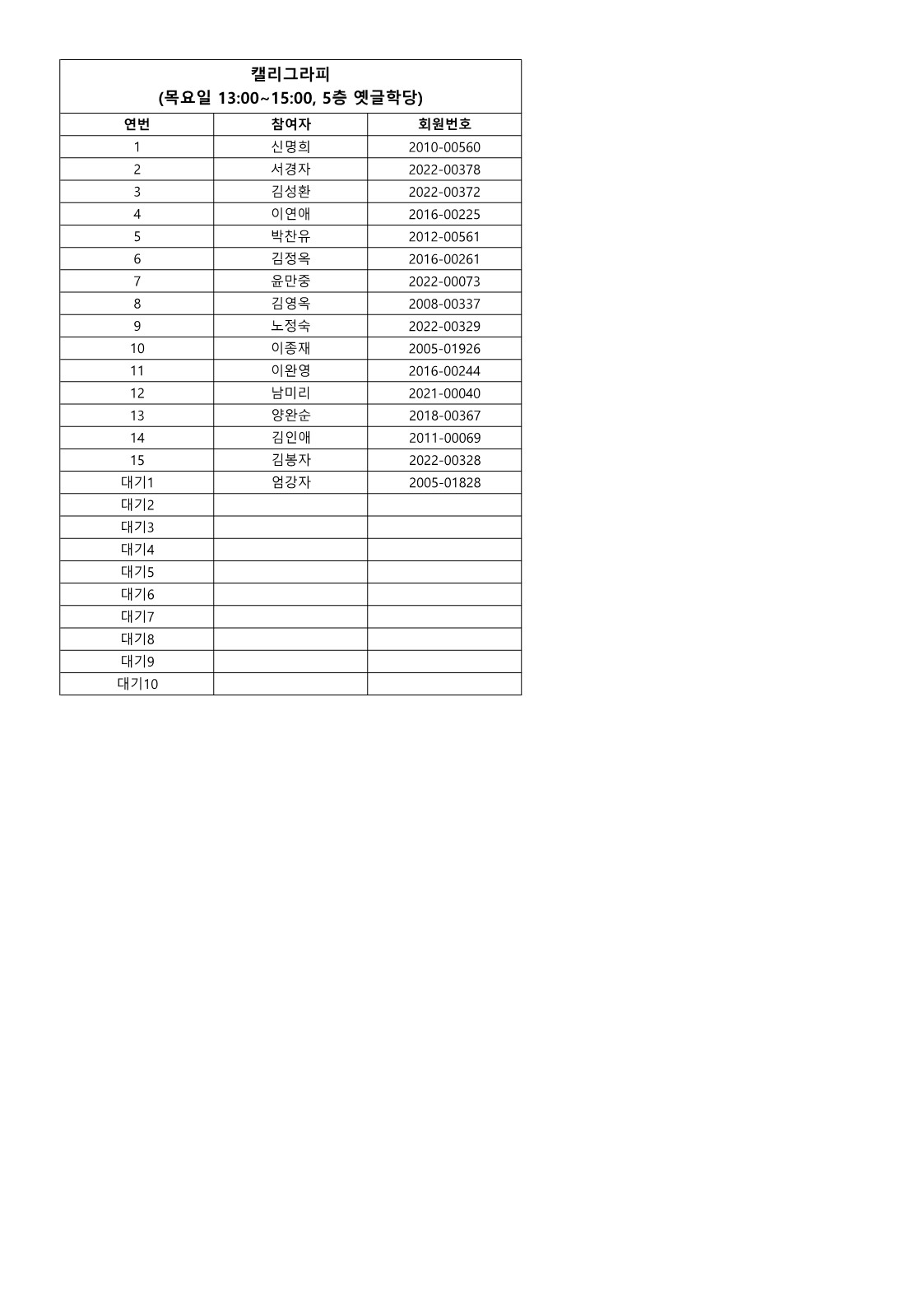 캘리그라피
(목요일 13:00~15:00, 5층 옛글학당)

| 연번 | 참여자 | 회원번호 |
|---|---|---|
| 1 | 신명희 | 2010-00560 |
| 2 | 서경자 | 2022-00378 |
| 3 | 김성환 | 2022-00372 |
| 4 | 이연애 | 2016-00225 |
| 5 | 박찬유 | 2012-00561 |
| 6 | 김정옥 | 2016-00261 |
| 7 | 윤만중 | 2022-00073 |
| 8 | 김영옥 | 2008-00337 |
| 9 | 노정숙 | 2022-00329 |
| 10 | 이종재 | 2005-01926 |
| 11 | 이완영 | 2016-00244 |
| 12 | 남미리 | 2021-00040 |
| 13 | 양완순 | 2018-00367 |
| 14 | 김인애 | 2011-00069 |
| 15 | 김봉자 | 2022-00328 |
| 대기1 | 엄강자 | 2005-01828 |
| 대기2 | | |
| 대기3 | | |
| 대기4 | | |
| 대기5 | | |
| 대기6 | | |
| 대기7 | | |
| 대기8 | | |
| 대기9 | | |
| 대기10 | | |